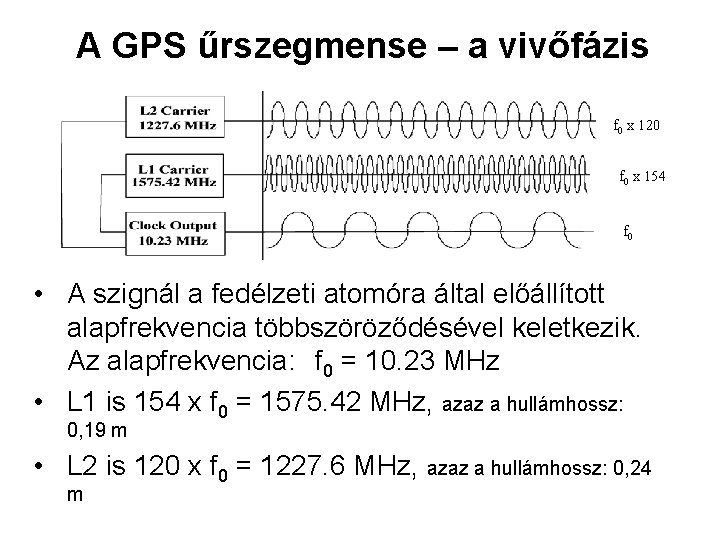 A GPS űrszegmense – a vivőfázis

L2 Carrier
1227.6 MHz

$f_0$ x 120

L1 Carrier
1575.42 MHz

$f_0$ x 154

Clock Output
10.23 MHz

$f_0$

• A szignál a fedélzeti atomóra által előállított alapfrekvencia többszöröződésével keletkezik. Az alapfrekvencia: $f_0$ = 10.23 MHz

• L1 is 154 x $f_0$ = 1575.42 MHz, azaz a hullámhossz: 0,19 m

• L2 is 120 x $f_0$ = 1227.6 MHz, azaz a hullámhossz: 0,24 m